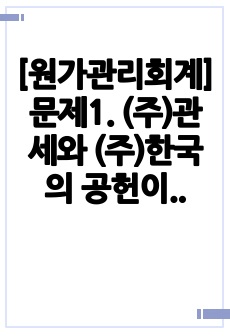 [원가관리회계] 문제1. (주)관세와 (주)한국의 공헌이..